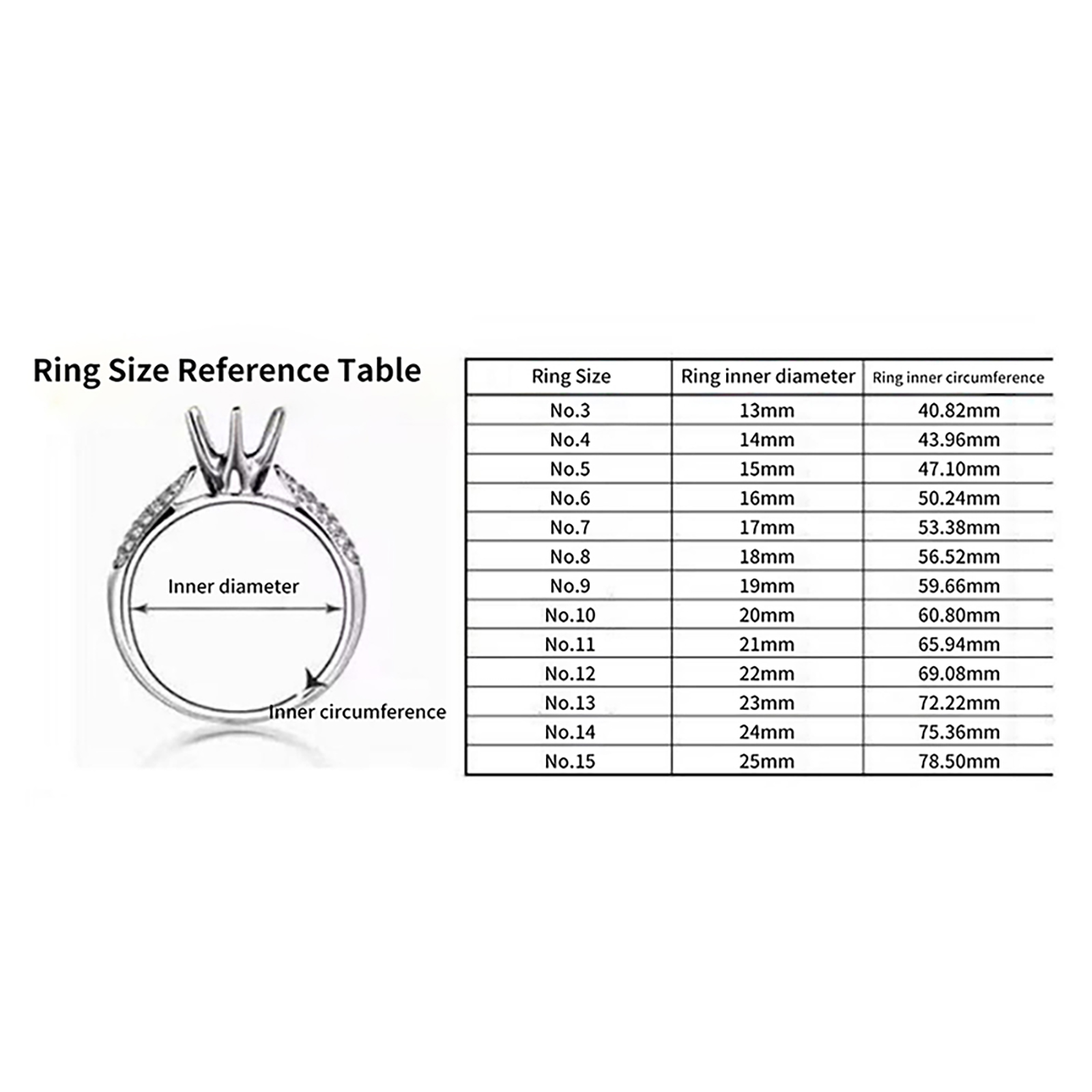 Ring Size Reference Table

Inner diameter

Inner circumference

| Ring Size | Ring inner diameter | Ring inner circumference |
|---|---|---|
| No.3 | 13mm | 40.82mm |
| No.4 | 14mm | 43.96mm |
| No.5 | 15mm | 47.10mm |
| No.6 | 16mm | 50.24mm |
| No.7 | 17mm | 53.38mm |
| No.8 | 18mm | 56.52mm |
| No.9 | 19mm | 59.66mm |
| No.10 | 20mm | 60.80mm |
| No.11 | 21mm | 65.94mm |
| No.12 | 22mm | 69.08mm |
| No.13 | 23mm | 72.22mm |
| No.14 | 24mm | 75.36mm |
| No.15 | 25mm | 78.50mm |